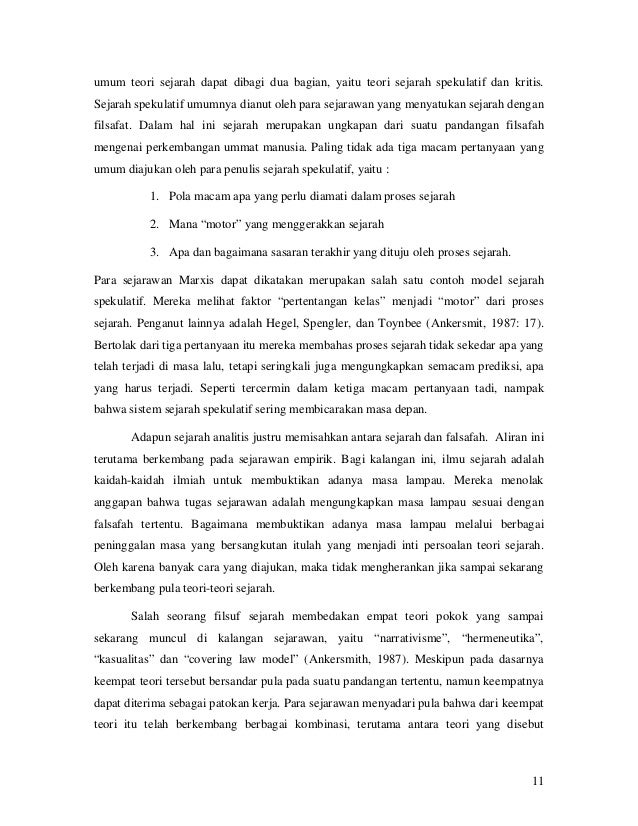 umum teori sejarah dapat dibagi dua bagian, yaitu teori sejarah spekulatif dan kritis. Sejarah spekulatif umumnya dianut oleh para sejarawan yang menyatukan sejarah dengan filsafat. Dalam hal ini sejarah merupakan ungkapan dari suatu pandangan filsafah mengenai perkembangan ummat manusia. Paling tidak ada tiga macam pertanyaan yang umum diajukan oleh para penulis sejarah spekulatif, yaitu :

1. Pola macam apa yang perlu diamati dalam proses sejarah
2. Mana “motor” yang menggerakkan sejarah
3. Apa dan bagaimana sasaran terakhir yang dituju oleh proses sejarah.

Para sejarawan Marxis dapat dikatakan merupakan salah satu contoh model sejarah spekulatif. Mereka melihat faktor “pertentangan kelas” menjadi “motor” dari proses sejarah. Penganut lainnya adalah Hegel, Spengler, dan Toynbee (Ankersmit, 1987: 17). Bertolak dari tiga pertanyaan itu mereka membahas proses sejarah tidak sekedar apa yang telah terjadi di masa lalu, tetapi seringkali juga mengungkapkan semacam prediksi, apa yang harus terjadi. Seperti tercermin dalam ketiga macam pertanyaan tadi, nampak bahwa sistem sejarah spekulatif sering membicarakan masa depan.

Adapun sejarah analitis justru memisahkan antara sejarah dan falsafah. Aliran ini terutama berkembang pada sejarawan empirik. Bagi kalangan ini, ilmu sejarah adalah kaidah-kaidah ilmiah untuk membuktikan adanya masa lampau. Mereka menolak anggapan bahwa tugas sejarawan adalah mengungkapkan masa lampau sesuai dengan falsafah tertentu. Bagaimana membuktikan adanya masa lampau melalui berbagai peninggalan masa yang bersangkutan itulah yang menjadi inti persoalan teori sejarah. Oleh karena banyak cara yang diajukan, maka tidak mengherankan jika sampai sekarang berkembang pula teori-teori sejarah.

Salah seorang filsuf sejarah membedakan empat teori pokok yang sampai sekarang muncul di kalangan sejarawan, yaitu “narrativisme”, “hermeneutika”, “kasualitas” dan “covering law model” (Ankersmith, 1987). Meskipun pada dasarnya keempat teori tersebut bersandar pula pada suatu pandangan tertentu, namun keempatnya dapat diterima sebagai patokan kerja. Para sejarawan menyadari pula bahwa dari keempat teori itu telah berkembang berbagai kombinasi, terutama antara teori yang disebut

11